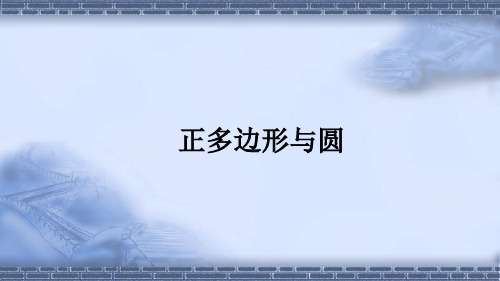 正多边形与圆